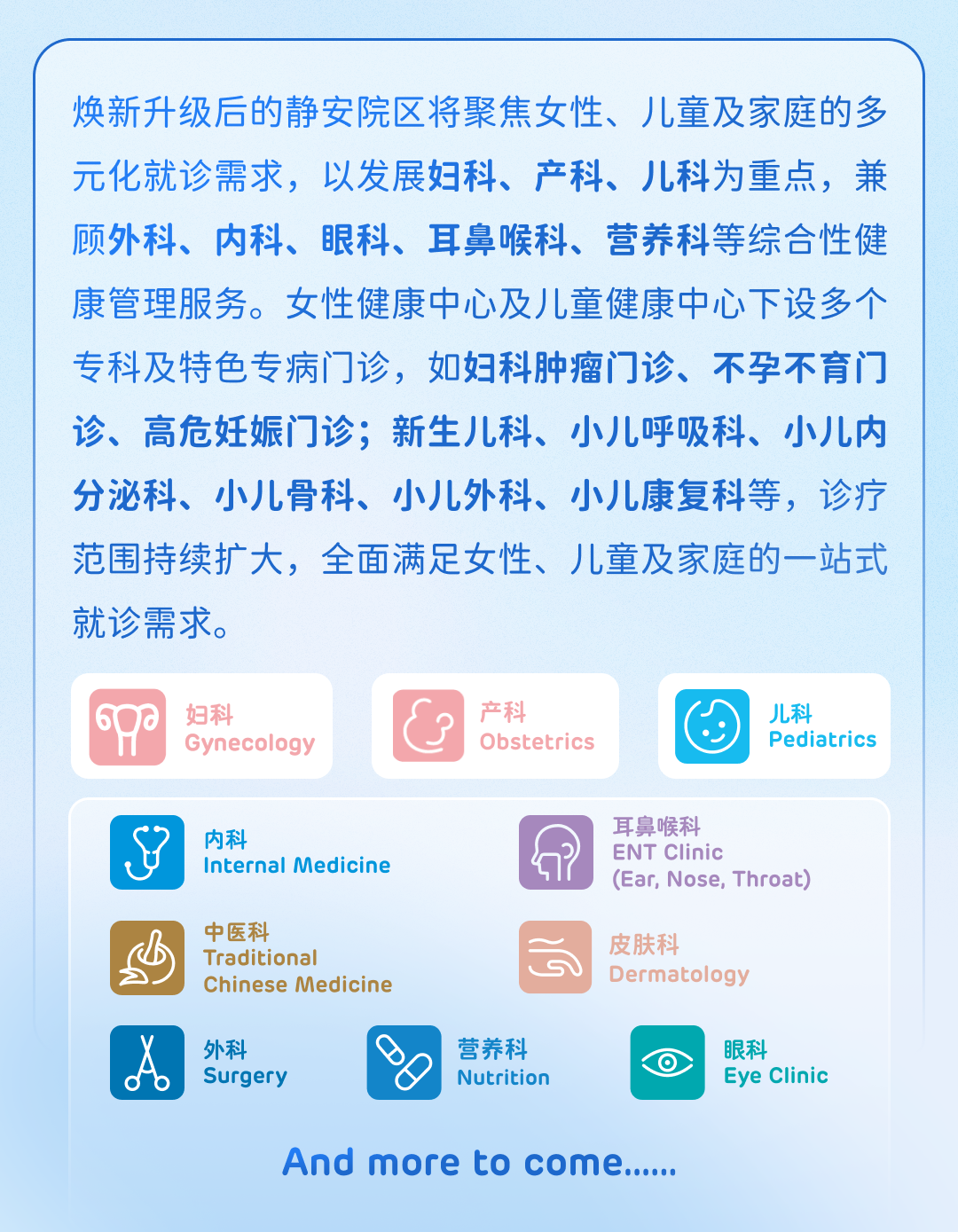 焕新升级后的静安院区将聚焦女性、儿童及家庭的多元化就诊需求，以发展妇科、产科、儿科为重点，兼顾外科、内科、眼科、耳鼻喉科、营养科等综合性健康管理服务。女性健康中心及儿童健康中心下设多个专科及特色专病门诊，如妇科肿瘤门诊、不孕不育门诊、高危妊娠门诊；新生儿科、小儿呼吸科、小儿内分泌科、小儿骨科、小儿外科、小儿康复科等，诊疗范围持续扩大，全面满足女性、儿童及家庭的一站式就诊需求。

妇科
Gynecology

产科
Obstetrics

儿科
Pediatrics

内科
Internal Medicine

耳鼻喉科
ENT Clinic
(Ear, Nose, Throat)

中医科
Traditional
Chinese Medicine

皮肤科
Dermatology

外科
Surgery

营养科
Nutrition

眼科
Eye Clinic

And more to come......